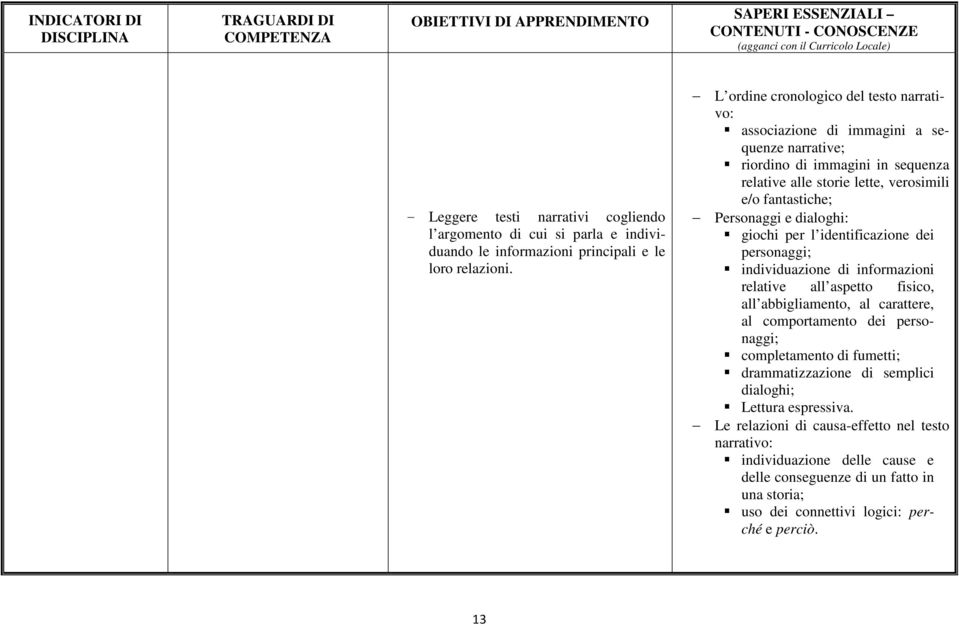 | INDICATORI DI DISCIPLINA | TRAGUARDI DI COMPETENZA | OBIETTIVI DI APPRENDIMENTO | SAPERI ESSENZIALI – CONTENUTI - CONOSCENZE (agganci con il Curricolo Locale) |
|---|---|---|---|
| | | – Leggere testi narrativi cogliendo l'argomento di cui si parla e individuando le informazioni principali e le loro relazioni. | – L'ordine cronologico del testo narrativo: ▪ associazione di immagini a sequenze narrative; ▪ riordino di immagini in sequenza relative alle storie lette, verosimili e/o fantastiche; – Personaggi e dialoghi: ▪ giochi per l'identificazione dei personaggi; ▪ individuazione di informazioni relative all'aspetto fisico, all'abbigliamento, al carattere, al comportamento dei personaggi; ▪ completamento di fumetti; ▪ drammatizzazione di semplici dialoghi; ▪ Lettura espressiva. – Le relazioni di causa-effetto nel testo narrativo: ▪ individuazione delle cause e delle conseguenze di un fatto in una storia; ▪ uso dei connettivi logici: perché e perciò. |

13